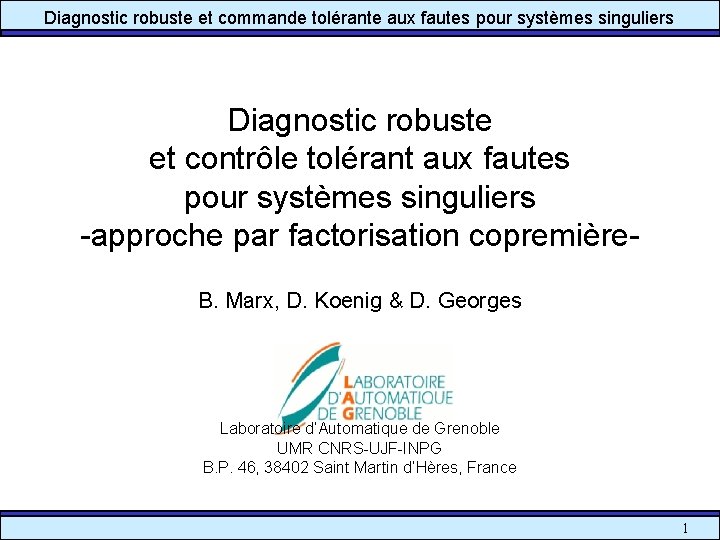 Diagnostic robuste et commande tolérante aux fautes pour systèmes singuliers

Diagnostic robuste
et contrôle tolérant aux fautes
pour systèmes singuliers
-approche par factorisation copremière-

B. Marx, D. Koenig & D. Georges

LABORATOIRE
D'AUTOMATIQUE
DE GRENOBLE

Laboratoire d'Automatique de Grenoble
UMR CNRS-UJF-INPG
B.P. 46, 38402 Saint Martin d'Hères, France

1